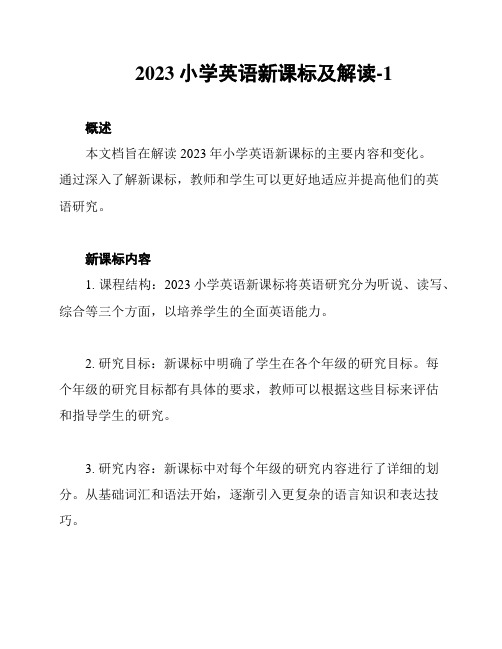 2023 小学英语新课标及解读-1

概述

本文档旨在解读 2023 年小学英语新课标的主要内容和变化。通过深入了解新课标，教师和学生可以更好地适应并提高他们的英语研究。

新课标内容

1. 课程结构：2023 小学英语新课标将英语研究分为听说、读写、综合等三个方面，以培养学生的全面英语能力。

2. 研究目标：新课标中明确了学生在各个年级的研究目标。每个年级的研究目标都有具体的要求，教师可以根据这些目标来评估和指导学生的研究。

3. 研究内容：新课标中对每个年级的研究内容进行了详细的划分。从基础词汇和语法开始，逐渐引入更复杂的语言知识和表达技巧。